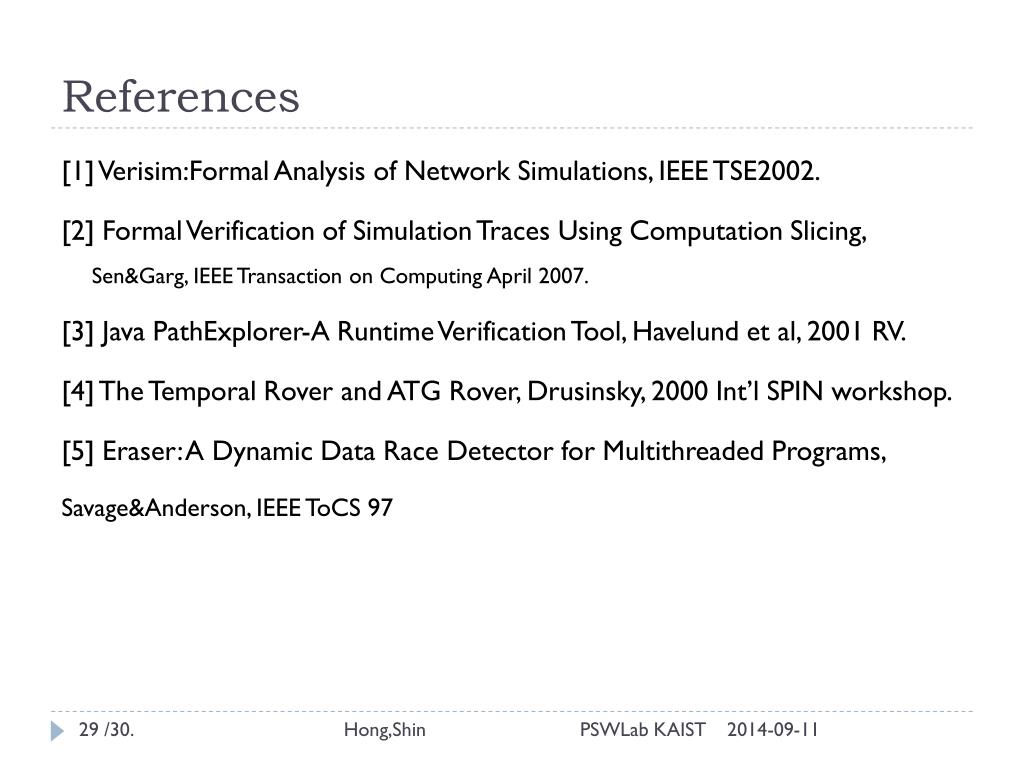 References

[1] Verisim:Formal Analysis of Network Simulations, IEEE TSE2002.

[2] Formal Verification of Simulation Traces Using Computation Slicing, Sen&Garg, IEEE Transaction on Computing April 2007.

[3] Java PathExplorer-A Runtime Verification Tool, Havelund et al, 2001 RV.

[4] The Temporal Rover and ATG Rover, Drusinsky, 2000 Int'l SPIN workshop.

[5] Eraser: A Dynamic Data Race Detector for Multithreaded Programs,

Savage&Anderson, IEEE ToCS 97

29 /30. Hong,Shin PSWLab KAIST 2014-09-11